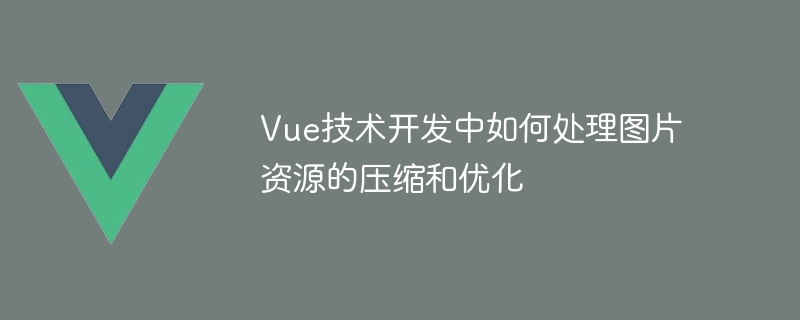 Vue技术开发中如何处理图片资源的压缩和优化